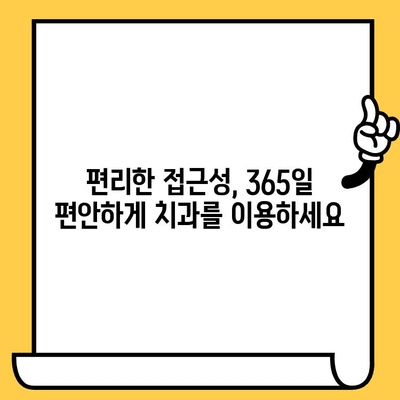 편리한 접근성, 365일
편안하게 치과를 이용하세요